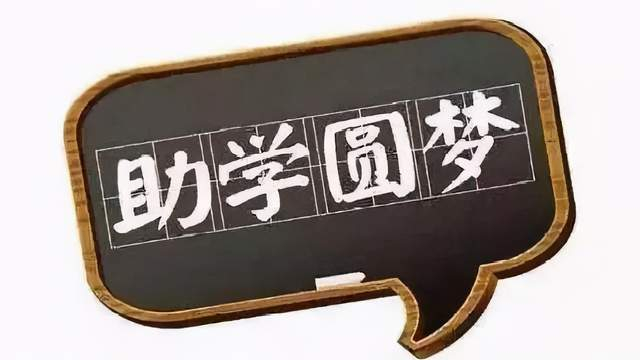 助学圆梦